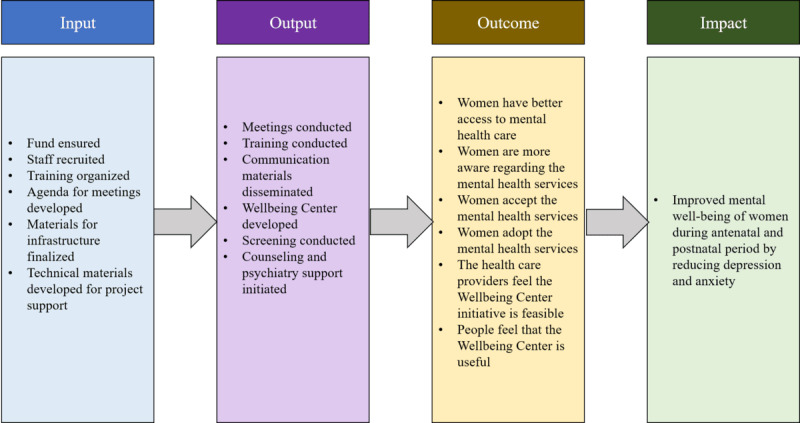 Input

- Fund ensured
- Staff recruited
- Training organized
- Agenda for meetings developed
- Materials for infrastructure finalized
- Technical materials developed for project support

Output

- Meetings conducted
- Training conducted
- Communication materials disseminated
- Wellbeing Center developed
- Screening conducted
- Counseling and psychiatry support initiated

Outcome

- Women have better access to mental health care
- Women are more aware regarding the mental health services
- Women accept the mental health services
- Women adopt the mental health services
- The health care providers feel the Wellbeing Center initiative is feasible
- People feel that the Wellbeing Center is useful

Impact

- Improved mental well-being of women during antenatal and postnatal period by reducing depression and anxiety